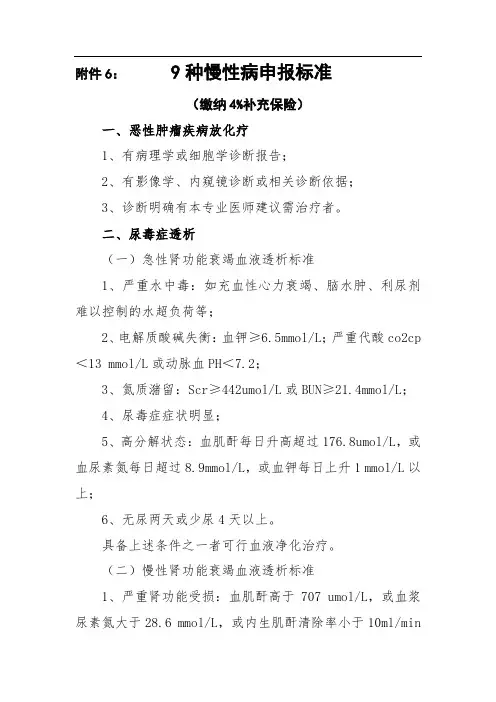 附件 6：　　9 种慢性病申报标准

（缴纳 4%补充保险）

一、恶性肿瘤疾病放化疗

1、有病理学或细胞学诊断报告；

2、有影像学、内窥镜诊断或相关诊断依据；

3、诊断明确有本专业医师建议需治疗者。

二、尿毒症透析

（一）急性肾功能衰竭血液透析标准

1、严重水中毒：如充血性心力衰竭、脑水肿、利尿剂难以控制的水超负荷等；

2、电解质酸碱失衡：血钾≥6.5mmol/L；严重代酸 co2cp＜13 mmol/L 或动脉血 PH＜7.2；

3、氮质潴留：Scr≥442umol/L 或 BUN≥21.4mmol/L；

4、尿毒症症状明显；

5、高分解状态：血肌酐每日升高超过 176.8umol/L，或血尿素氮每日超过 8.9mmol/L，或血钾每日上升 1 mmol/L 以上；

6、无尿两天或少尿 4 天以上。

具备上述条件之一者可行血液净化治疗。

（二）慢性肾功能衰竭血液透析标准

1、严重肾功能受损：血肌酐高于 707 umol/L，或血浆尿素氮大于 28.6 mmol/L，或内生肌酐清除率小于 10ml/min